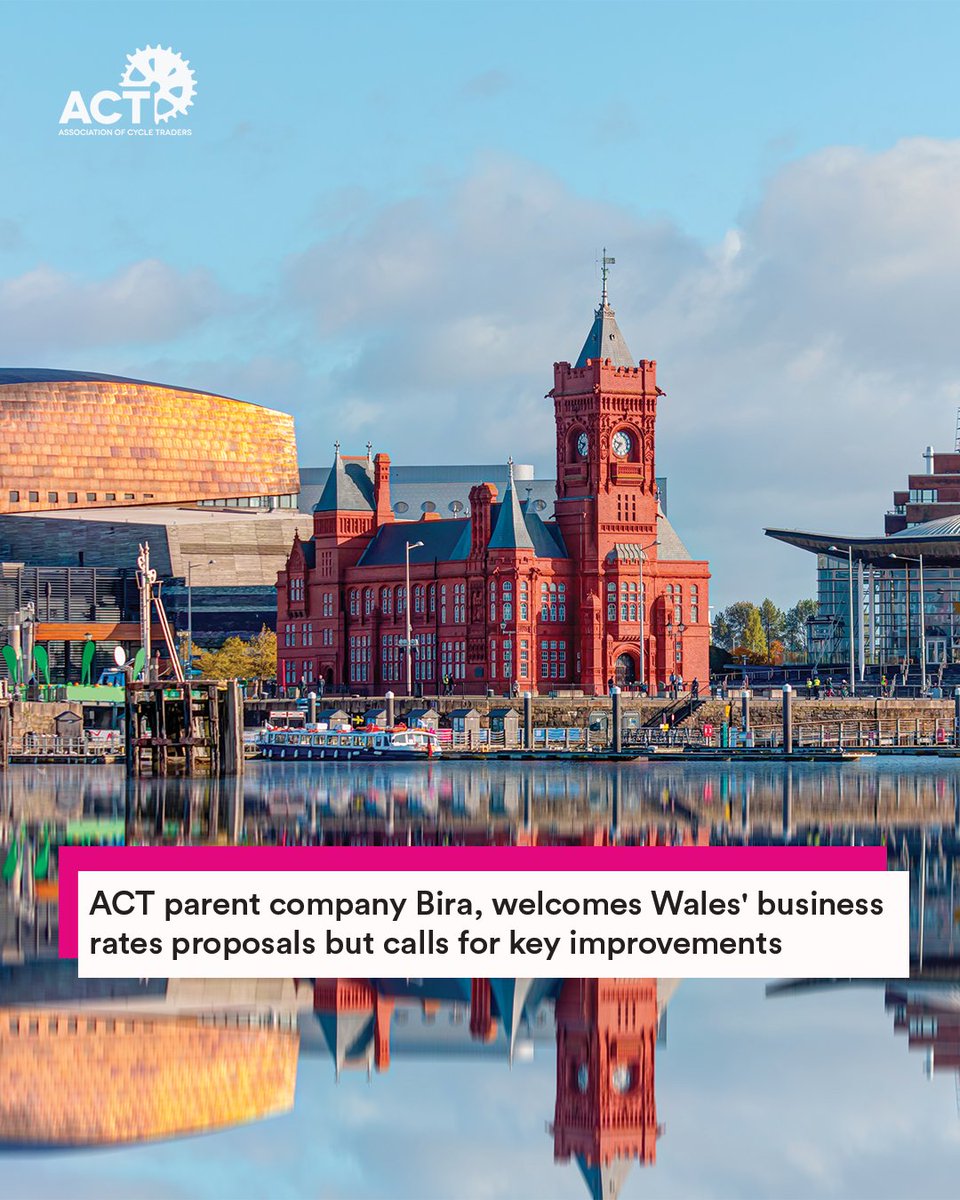 ACT
ASSOCIATION OF CYCLE TRADERS

ACT parent company Bira, welcomes Wales' business rates proposals but calls for key improvements